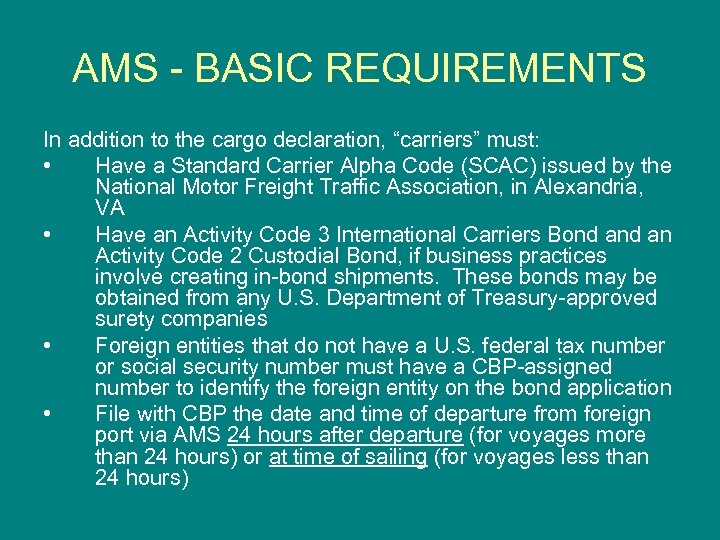 AMS - BASIC REQUIREMENTS

In addition to the cargo declaration, “carriers” must:

• Have a Standard Carrier Alpha Code (SCAC) issued by the National Motor Freight Traffic Association, in Alexandria, VA

• Have an Activity Code 3 International Carriers Bond and an Activity Code 2 Custodial Bond, if business practices involve creating in-bond shipments. These bonds may be obtained from any U.S. Department of Treasury-approved surety companies

• Foreign entities that do not have a U.S. federal tax number or social security number must have a CBP-assigned number to identify the foreign entity on the bond application

• File with CBP the date and time of departure from foreign port via AMS 24 hours after departure (for voyages more than 24 hours) or at time of sailing (for voyages less than 24 hours)